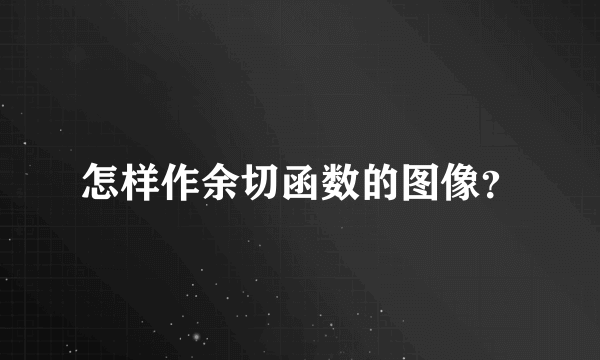 怎样作余切函数的图像?